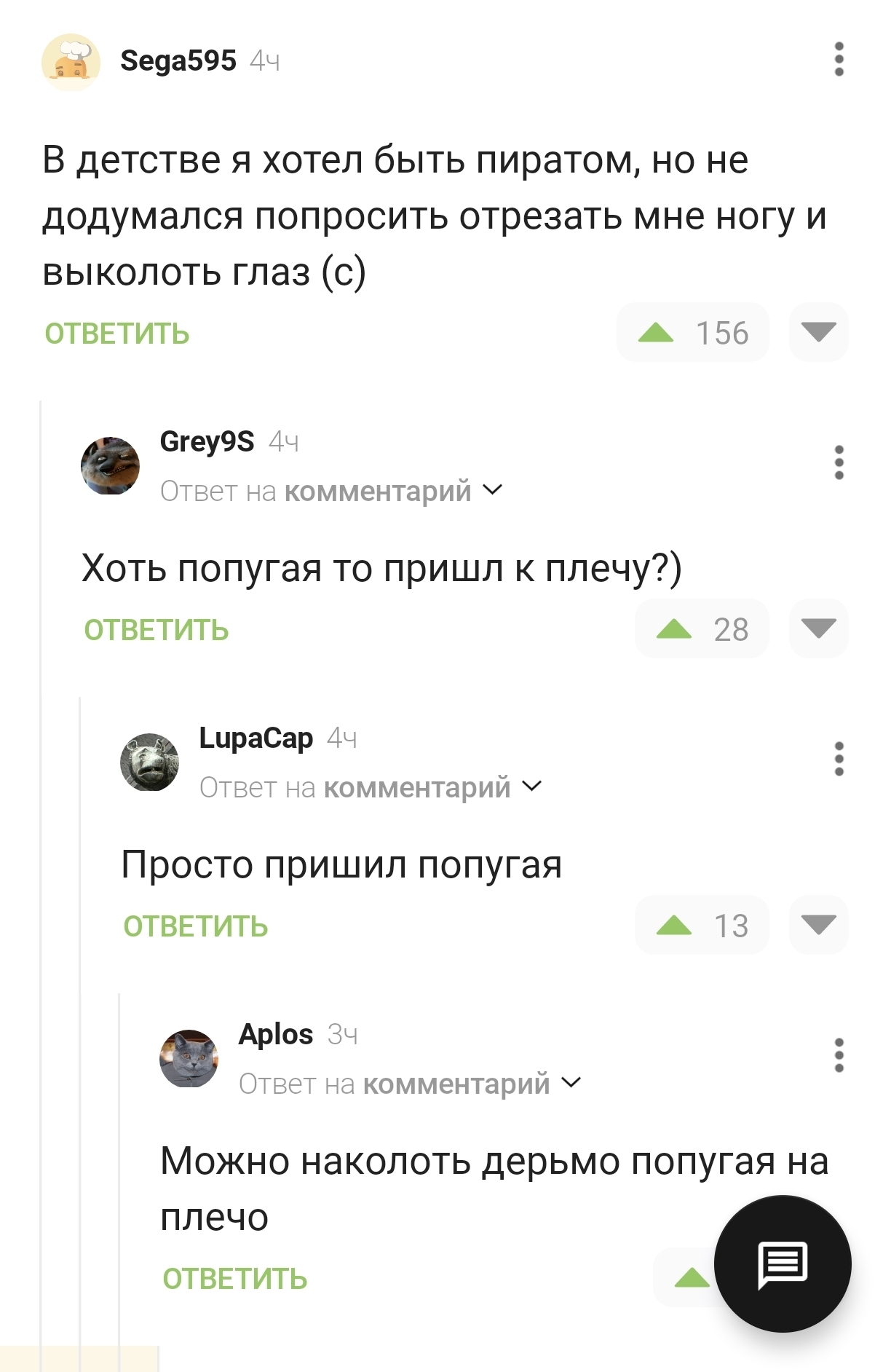 Sega595 4ч

В детстве я хотел быть пиратом, но не додумался попросить отрезать мне ногу и выколоть глаз (с)

ОТВЕТИТЬ 156

Grey9S 4ч
Ответ на комментарий

Хоть попугая то пришл к плечу?)

ОТВЕТИТЬ 28

LupaCap 4ч
Ответ на комментарий

Просто пришил попугая

ОТВЕТИТЬ 13

Aplos 3ч
Ответ на комментарий

Можно наколоть дерьмо попугая на плечо

ОТВЕТИТЬ